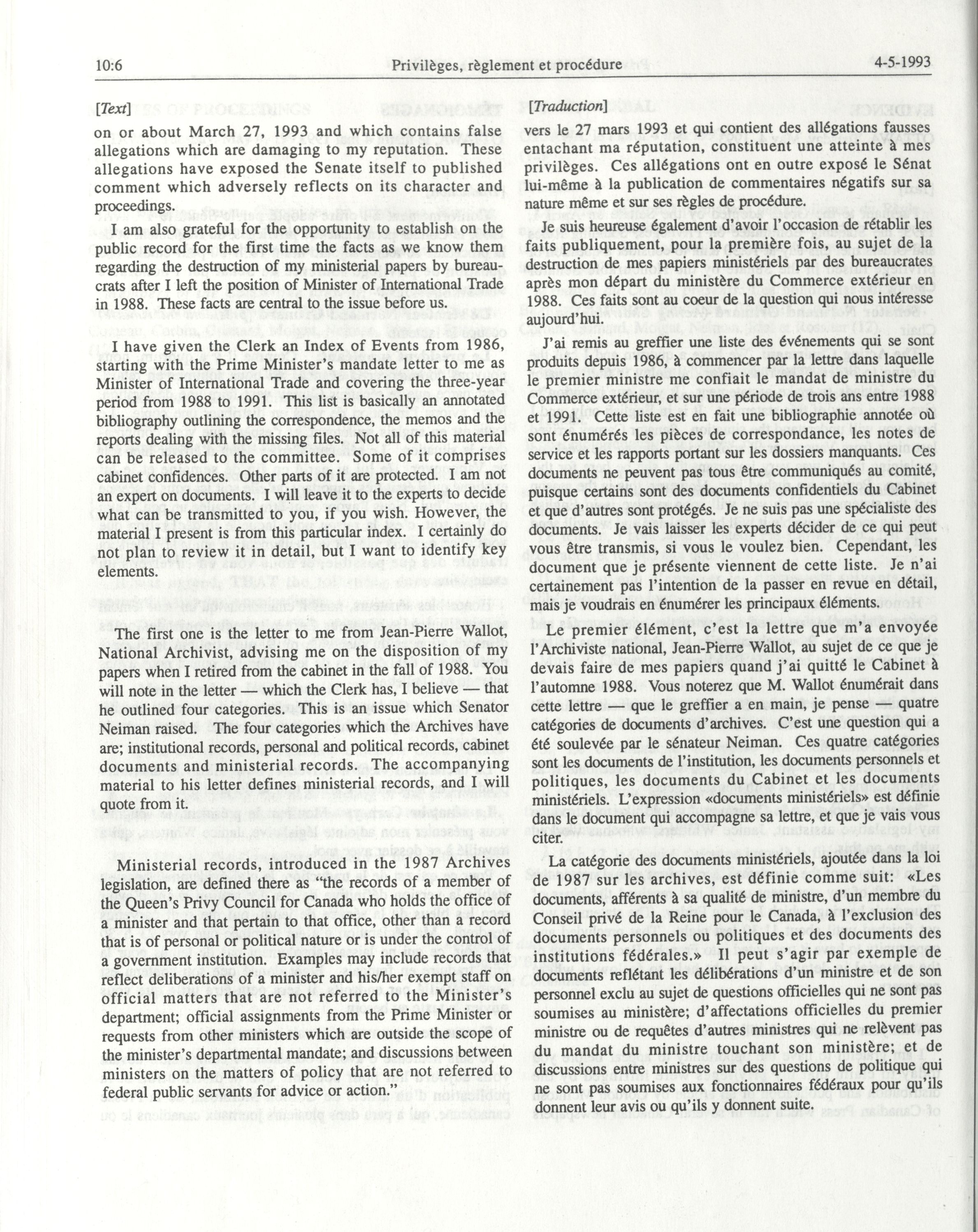 10:6 Privilèges, règlement et procédure 4-5-1993

[Text]

on or about March 27, 1993 and which contains false allegations which are damaging to my reputation. These allegations have exposed the Senate itself to published comment which adversely reflects on its character and proceedings.

I am also grateful for the opportunity to establish on the public record for the first time the facts as we know them regarding the destruction of my ministerial papers by bureaucrats after I left the position of Minister of International Trade in 1988. These facts are central to the issue before us.

I have given the Clerk an Index of Events from 1986, starting with the Prime Minister's mandate letter to me as Minister of International Trade and covering the three-year period from 1988 to 1991. This list is basically an annotated bibliography outlining the correspondence, the memos and the reports dealing with the missing files. Not all of this material can be released to the committee. Some of it comprises cabinet confidences. Other parts of it are protected. I am not an expert on documents. I will leave it to the experts to decide what can be transmitted to you, if you wish. However, the material I present is from this particular index. I certainly do not plan to review it in detail, but I want to identify key elements.

The first one is the letter to me from Jean-Pierre Wallot, National Archivist, advising me on the disposition of my papers when I retired from the cabinet in the fall of 1988. You will note in the letter — which the Clerk has, I believe — that he outlined four categories. This is an issue which Senator Neiman raised. The four categories which the Archives have are; institutional records, personal and political records, cabinet documents and ministerial records. The accompanying material to his letter defines ministerial records, and I will quote from it.

Ministerial records, introduced in the 1987 Archives legislation, are defined there as "the records of a member of the Queen's Privy Council for Canada who holds the office of a minister and that pertain to that office, other than a record that is of personal or political nature or is under the control of a government institution. Examples may include records that reflect deliberations of a minister and his/her exempt staff on official matters that are not referred to the Minister's department; official assignments from the Prime Minister or requests from other ministers which are outside the scope of the minister's departmental mandate; and discussions between ministers on the matters of policy that are not referred to federal public servants for advice or action."

[Traduction]

vers le 27 mars 1993 et qui contient des allégations fausses entachant ma réputation, constituent une atteinte à mes privilèges. Ces allégations ont en outre exposé le Sénat lui-même à la publication de commentaires négatifs sur sa nature même et sur ses règles de procédure.

Je suis heureuse également d'avoir l'occasion de rétablir les faits publiquement, pour la première fois, au sujet de la destruction de mes papiers ministériels par des bureaucrates après mon départ du ministère du Commerce extérieur en 1988. Ces faits sont au coeur de la question qui nous intéresse aujourd'hui.

J'ai remis au greffier une liste des événements qui se sont produits depuis 1986, à commencer par la lettre dans laquelle le premier ministre me confiait le mandat de ministre du Commerce extérieur, et sur une période de trois ans entre 1988 et 1991. Cette liste est en fait une bibliographie annotée où sont énumérés les pièces de correspondance, les notes de service et les rapports portant sur les dossiers manquants. Ces documents ne peuvent pas tous être communiqués au comité, puisque certains sont des documents confidentiels du Cabinet et que d'autres sont protégés. Je ne suis pas une spécialiste des documents. Je vais laisser les experts décider de ce qui peut vous être transmis, si vous le voulez bien. Cependant, les document que je présente viennent de cette liste. Je n'ai certainement pas l'intention de la passer en revue en détail, mais je voudrais en énumérer les principaux éléments.

Le premier élément, c'est la lettre que m'a envoyée l'Archiviste national, Jean-Pierre Wallot, au sujet de ce que je devais faire de mes papiers quand j'ai quitté le Cabinet à l'automne 1988. Vous noterez que M. Wallot énumérait dans cette lettre — que le greffier a en main, je pense — quatre catégories de documents d'archives. C'est une question qui a été soulevée par le sénateur Neiman. Ces quatre catégories sont les documents de l'institution, les documents personnels et politiques, les documents du Cabinet et les documents ministériels. L'expression «documents ministériels» est définie dans le document qui accompagne sa lettre, et que je vais vous citer.

La catégorie des documents ministériels, ajoutée dans la loi de 1987 sur les archives, est définie comme suit: «Les documents, afférents à sa qualité de ministre, d'un membre du Conseil privé de la Reine pour le Canada, à l'exclusion des documents personnels ou politiques et des documents des institutions fédérales.» Il peut s'agir par exemple de documents reflétant les délibérations d'un ministre et de son personnel exclu au sujet de questions officielles qui ne sont pas soumises au ministère; d'affectations officielles du premier ministre ou de requêtes d'autres ministres qui ne relèvent pas du mandat du ministre touchant son ministère; et de discussions entre ministres sur des questions de politique qui ne sont pas soumises aux fonctionnaires fédéraux pour qu'ils donnent leur avis ou qu'ils y donnent suite.